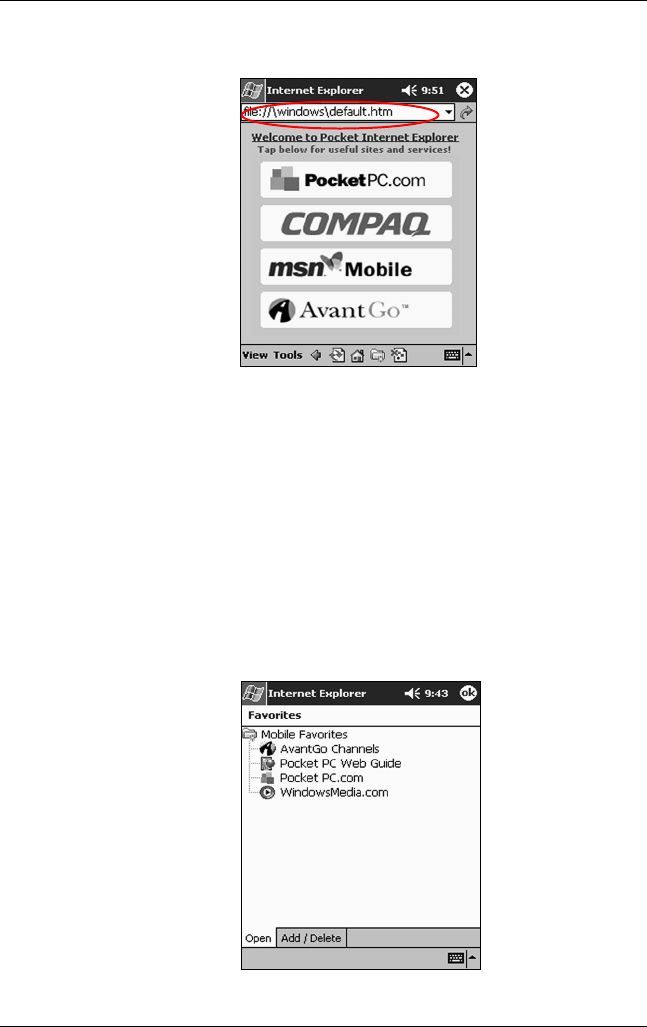 Internet Explorer 9:51

file://\windows\default.htm

Welcome to Pocket Internet Explorer
Tap below for useful sites and services!

PocketPC.com

COMPAQ

msn Mobile

AvantGo™

View Tools

Internet Explorer 9:43 ok

Favorites

Mobile Favorites
AvantGo Channels
Pocket PC Web Guide
Pocket PC.com
WindowsMedia.com

Open Add / Delete